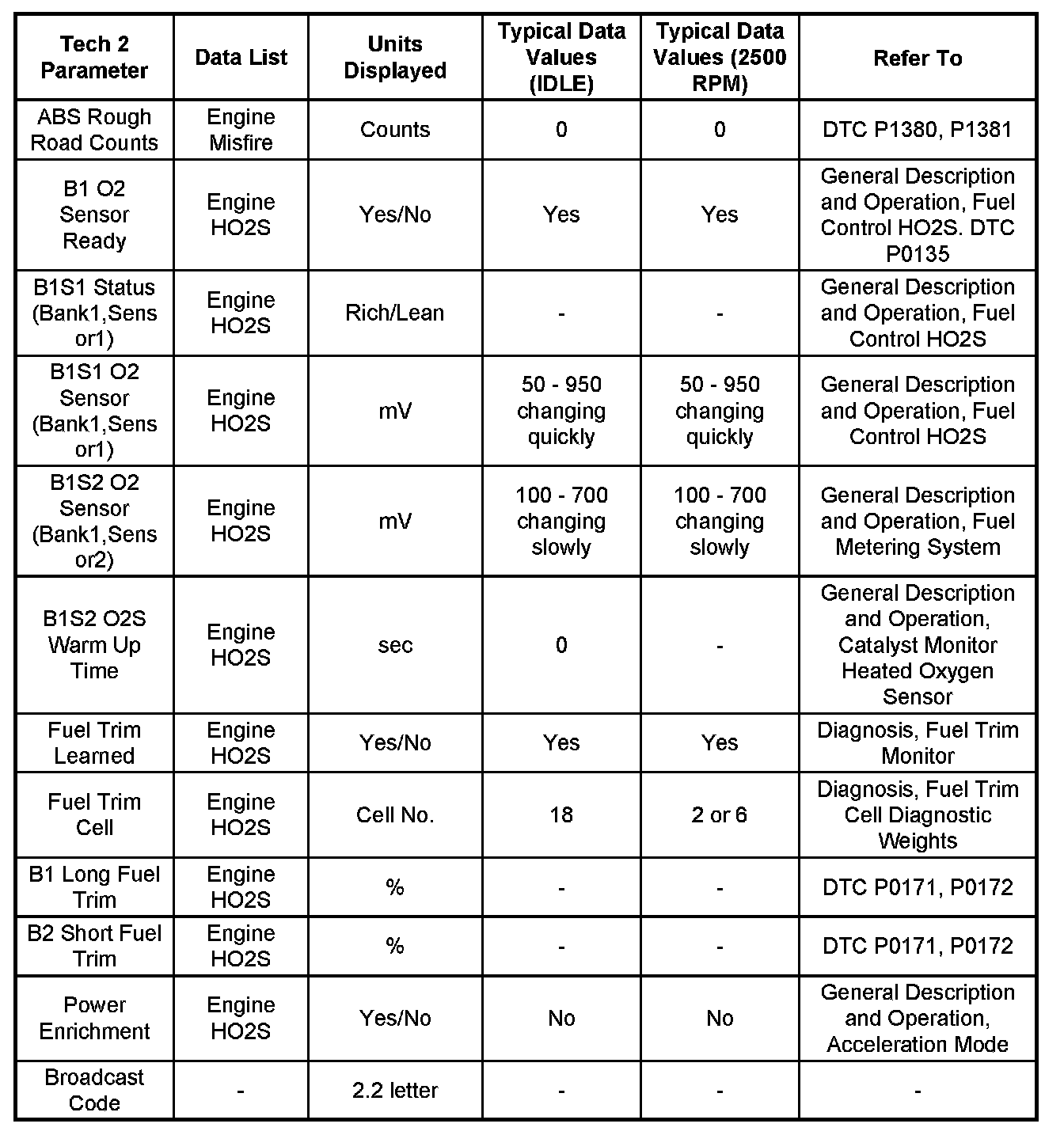 | Tech 2 Parameter | Data List | Units Displayed | Typical Data Values (IDLE) | Typical Data Values (2500 RPM) | Refer To |
|---|---|---|---|---|---|
| ABS Rough Road Counts | Engine Misfire | Counts | 0 | 0 | DTC P1380, P1381 |
| B1 O2 Sensor Ready | Engine HO2S | Yes/No | Yes | Yes | General Description and Operation, Fuel Control HO2S. DTC P0135 |
| B1S1 Status (Bank1,Sensor1) | Engine HO2S | Rich/Lean | - | - | General Description and Operation, Fuel Control HO2S |
| B1S1 O2 Sensor (Bank1,Sensor1) | Engine HO2S | mV | 50 - 950 changing quickly | 50 - 950 changing quickly | General Description and Operation, Fuel Control HO2S |
| B1S2 O2 Sensor (Bank1,Sensor2) | Engine HO2S | mV | 100 - 700 changing slowly | 100 - 700 changing slowly | General Description and Operation, Fuel Metering System |
| B1S2 O2S Warm Up Time | Engine HO2S | sec | 0 | - | General Description and Operation, Catalyst Monitor Heated Oxygen Sensor |
| Fuel Trim Learned | Engine HO2S | Yes/No | Yes | Yes | Diagnosis, Fuel Trim Monitor |
| Fuel Trim Cell | Engine HO2S | Cell No. | 18 | 2 or 6 | Diagnosis, Fuel Trim Cell Diagnostic Weights |
| B1 Long Fuel Trim | Engine HO2S | % | - | - | DTC P0171, P0172 |
| B2 Short Fuel Trim | Engine HO2S | % | - | - | DTC P0171, P0172 |
| Power Enrichment | Engine HO2S | Yes/No | No | No | General Description and Operation, Acceleration Mode |
| Broadcast Code | - | 2.2 letter | - | - | - |